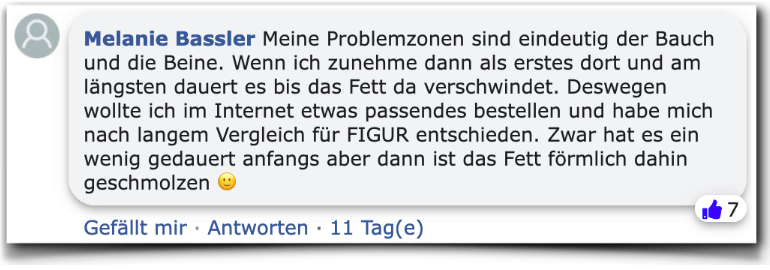 Melanie Bassler Meine Problemzonen sind eindeutig der Bauch und die Beine. Wenn ich zunehme dann als erstes dort und am längsten dauert es bis das Fett da verschwindet. Deswegen wollte ich im Internet etwas passendes bestellen und habe mich nach langem Vergleich für FIGUR entschieden. Zwar hat es ein wenig gedauert anfangs aber dann ist das Fett förmlich dahin geschmolzen 🙂

7

Gefällt mir · Antworten · 11 Tag(e)